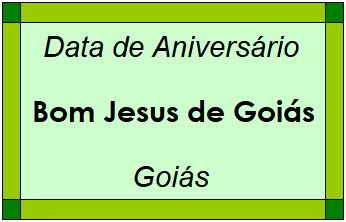 Data de Aniversário

Bom Jesus de Goiás

Goiás